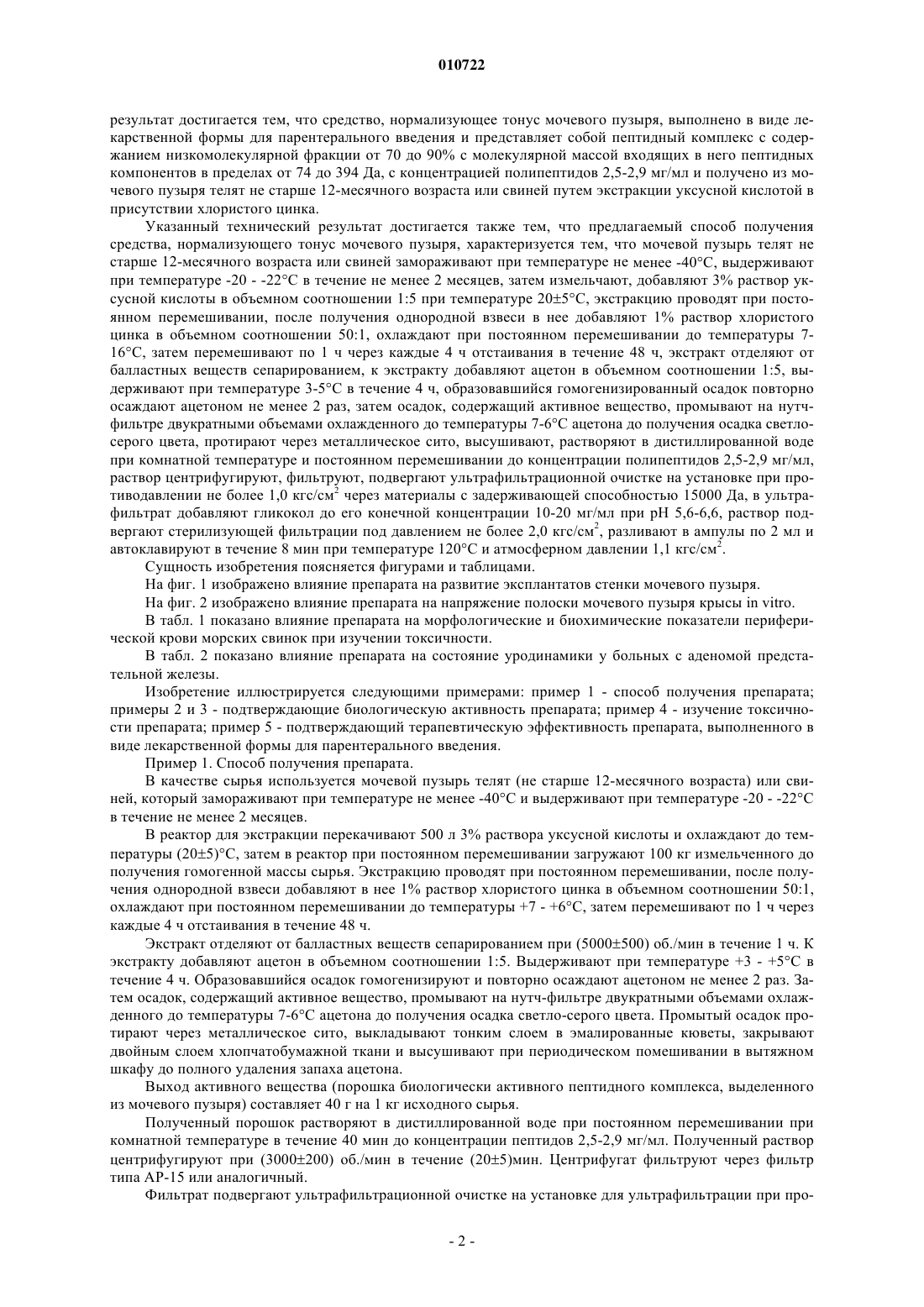 010722

результат достигается тем, что средство, нормализующее тонус мочевого пузыря, выполнено в виде лекарственной формы для парентерального введения и представляет собой пептидный комплекс с содержанием низкомолекулярной фракции от 70 до 90% с молекулярной массой входящих в него пептидных компонентов в пределах от 74 до 394 Да, с концентрацией полипептидов 2,5-2,9 мг/мл и получено из мочевого пузыря телят не старше 12-месячного возраста или свиней путем экстракции уксусной кислотой в присутствии хлористого цинка.

Указанный технический результат достигается также тем, что предлагаемый способ получения средства, нормализующего тонус мочевого пузыря, характеризуется тем, что мочевой пузырь телят не старше 12-месячного возраста или свиней замораживают при температуре не менее -40°С, выдерживают при температуре -20 - -22°С в течение не менее 2 месяцев, затем измельчают, добавляют 3% раствор уксусной кислоты в объемном соотношении 1:5 при температуре 20±5°С, экстракцию проводят при постоянном перемешивании, после получения однородной взвеси в нее добавляют 1% раствор хлористого цинка в объемном соотношении 50:1, охлаждают при постоянном перемешивании до температуры 7-16°С, затем перемешивают по 1 ч через каждые 4 ч отстаивания в течение 48 ч, экстракт отделяют от балластных веществ сепарированием, к экстракту добавляют ацетон в объемном соотношении 1:5, выдерживают при температуре 3-5°С в течение 4 ч, образовавшийся гомогенизированный осадок повторно осаждают ацетоном не менее 2 раз, затем осадок, содержащий активное вещество, промывают на нутч-фильтре двукратными объемами охлажденного до температуры 7-6°С ацетона до получения осадка светло-серого цвета, протирают через металлическое сито, высушивают, растворяют в дистиллированной воде при комнатной температуре и постоянном перемешивании до концентрации полипептидов 2,5-2,9 мг/мл, раствор центрифугируют, фильтруют, подвергают ультрафильтрационной очистке на установке при противодавлении не более 1,0 кгс/см$^2$ через материалы с задерживающей способностью 15000 Да, в ультрафильтрат добавляют гликокол до его конечной концентрации 10-20 мг/мл при рН 5,6-6,6, раствор подвергают стерилизующей фильтрации под давлением не более 2,0 кгс/см$^2$, разливают в ампулы по 2 мл и автоклавируют в течение 8 мин при температуре 120°С и атмосферном давлении 1,1 кгс/см$^2$.

Сущность изобретения поясняется фигурами и таблицами.

На фиг. 1 изображено влияние препарата на развитие эксплантатов стенки мочевого пузыря.

На фиг. 2 изображено влияние препарата на напряжение полоски мочевого пузыря крысы in vitro.

В табл. 1 показано влияние препарата на морфологические и биохимические показатели периферической крови морских свинок при изучении токсичности.

В табл. 2 показано влияние препарата на состояние уродинамики у больных с аденомой предстательной железы.

Изобретение иллюстрируется следующими примерами: пример 1 - способ получения препарата; примеры 2 и 3 - подтверждающие биологическую активность препарата; пример 4 - изучение токсичности препарата; пример 5 - подтверждающий терапевтическую эффективность препарата, выполненного в виде лекарственной формы для парентерального введения.

Пример 1. Способ получения препарата.

В качестве сырья используется мочевой пузырь телят (не старше 12-месячного возраста) или свиней, который замораживают при температуре не менее -40°С и выдерживают при температуре -20 - -22°С в течение не менее 2 месяцев.

В реактор для экстракции перекачивают 500 л 3% раствора уксусной кислоты и охлаждают до температуры (20±5)°С, затем в реактор при постоянном перемешивании загружают 100 кг измельченного до получения гомогенной массы сырья. Экстракцию проводят при постоянном перемешивании, после получения однородной взвеси добавляют в нее 1% раствор хлористого цинка в объемном соотношении 50:1, охлаждают при постоянном перемешивании до температуры +7 - +6°С, затем перемешивают по 1 ч через каждые 4 ч отстаивания в течение 48 ч.

Экстракт отделяют от балластных веществ сепарированием при (5000±500) об./мин в течение 1 ч. К экстракту добавляют ацетон в объемном соотношении 1:5. Выдерживают при температуре +3 - +5°С в течение 4 ч. Образовавшийся осадок гомогенизируют и повторно осаждают ацетоном не менее 2 раз. Затем осадок, содержащий активное вещество, промывают на нутч-фильтре двукратными объемами охлажденного до температуры 7-6°С ацетона до получения осадка светло-серого цвета. Промытый осадок протирают через металлическое сито, выкладывают тонким слоем в эмалированные кюветы, закрывают двойным слоем хлопчатобумажной ткани и высушивают при периодическом помешивании в вытяжном шкафу до полного удаления запаха ацетона.

Выход активного вещества (порошка биологически активного пептидного комплекса, выделенного из мочевого пузыря) составляет 40 г на 1 кг исходного сырья.

Полученный порошок растворяют в дистиллированной воде при постоянном перемешивании при комнатной температуре в течение 40 мин до концентрации пептидов 2,5-2,9 мг/мл. Полученный раствор центрифугируют при (3000±200) об./мин в течение (20±5)мин. Центрифугат фильтруют через фильтр типа АР-15 или аналогичный.

Фильтрат подвергают ультрафильтрационной очистке на установке для ультрафильтрации при про-

- 2 -